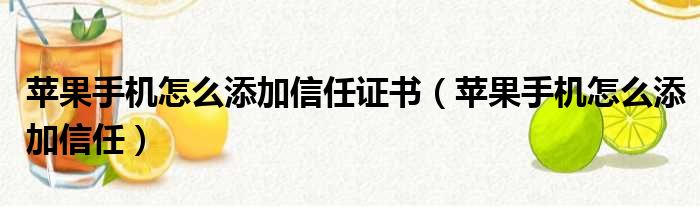 苹果手机怎么添加信任证书（苹果手机怎么添加信任）